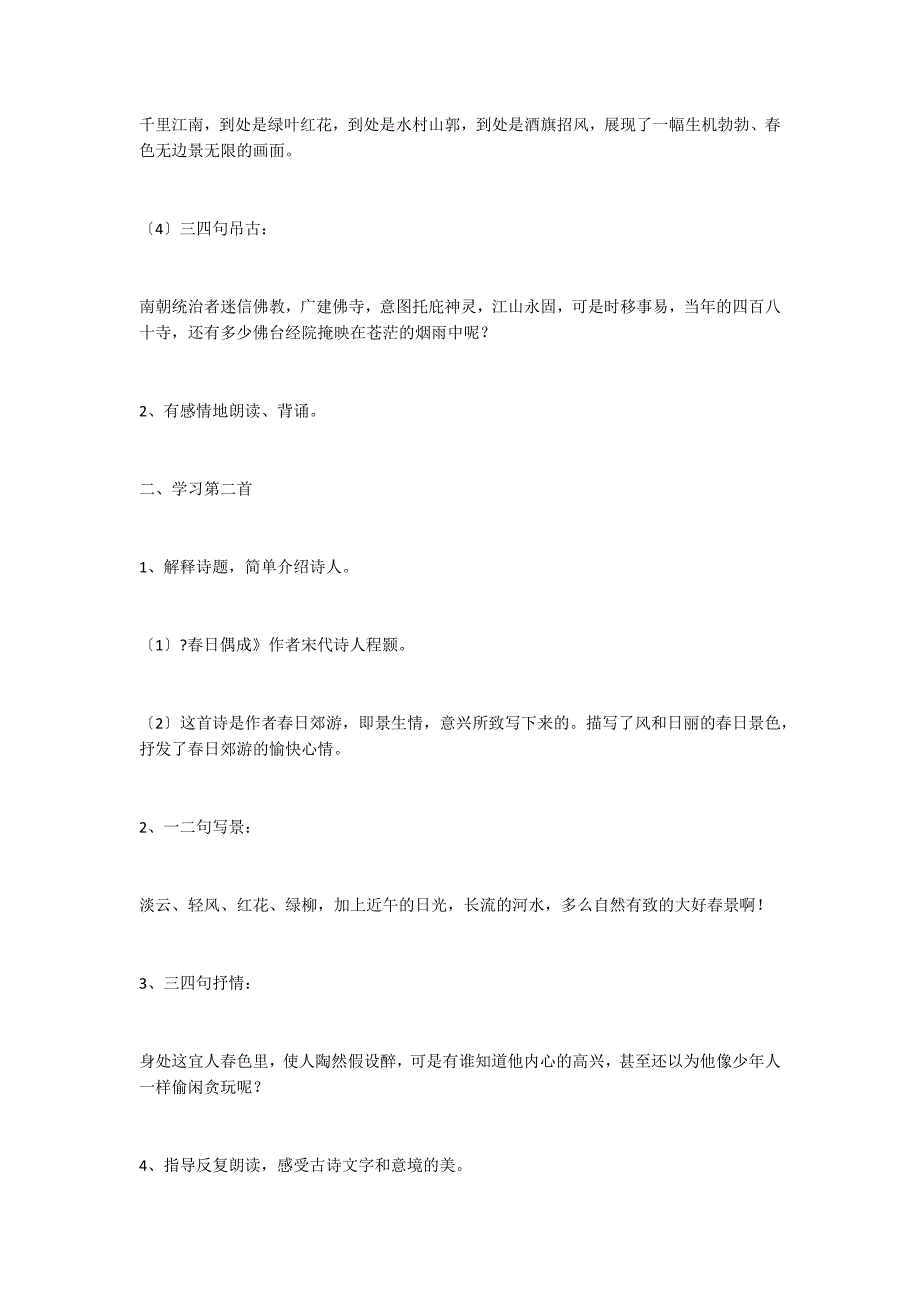 千里江南，到处是绿叶红花，到处是水村山郭，到处是酒旗招风，展现了一幅生机勃勃、春色无边景无限的画面。

〔4〕三四句吊古：

南朝统治者迷信佛教，广建佛寺，意图托庇神灵，江山永固，可是时移事易，当年的四百八十寺，还有多少佛台经院掩映在苍茫的烟雨中呢？

2、有感情地朗读、背诵。

二、学习第二首

1、解释诗题，简单介绍诗人。

〔1〕?春日偶成》作者宋代诗人程颢。

〔2〕这首诗是作者春日郊游，即景生情，意兴所致写下来的。描写了风和日丽的春日景色，抒发了春日郊游的愉快心情。

2、一二句写景：

淡云、轻风、红花、绿柳，加上近午的日光，长流的河水，多么自然有致的大好春景啊！

3、三四句抒情：

身处这宜人春色里，使人陶然假设醉，可是有谁知道他内心的高兴，甚至还以为他像少年人一样偷闲贪玩呢？

4、指导反复朗读，感受古诗文字和意境的美。